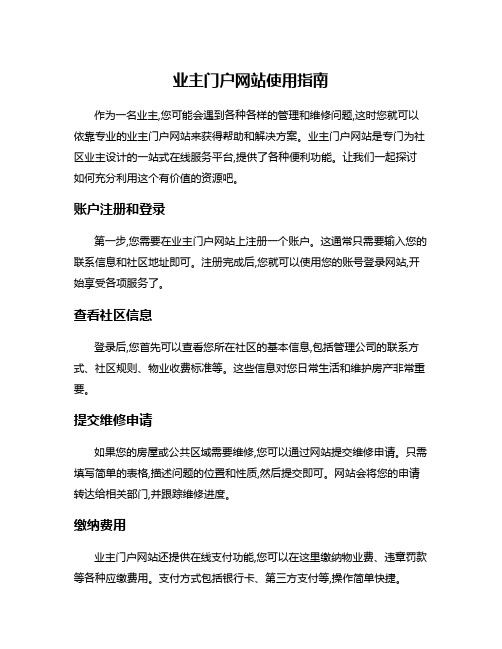 业主门户网站使用指南

作为一名业主,您可能会遇到各种各样的管理和维修问题,这时您就可以依靠专业的业主门户网站来获得帮助和解决方案。业主门户网站是专门为社区业主设计的一站式在线服务平台,提供了各种便利功能。让我们一起探讨如何充分利用这个有价值的资源吧。

账户注册和登录

第一步,您需要在业主门户网站上注册一个账户。这通常只需要输入您的联系信息和社区地址即可。注册完成后,您就可以使用您的账号登录网站,开始享受各项服务了。

查看社区信息

登录后,您首先可以查看您所在社区的基本信息,包括管理公司的联系方式、社区规则、物业收费标准等。这些信息对您日常生活和维护房产非常重要。

提交维修申请

如果您的房屋或公共区域需要维修,您可以通过网站提交维修申请。只需填写简单的表格,描述问题的位置和性质,然后提交即可。网站会将您的申请转达给相关部门,并跟踪维修进度。

缴纳费用

业主门户网站还提供在线支付功能,您可以在这里缴纳物业费、违章罚款等各种应缴费用。支付方式包括银行卡、第三方支付等,操作简单快捷。